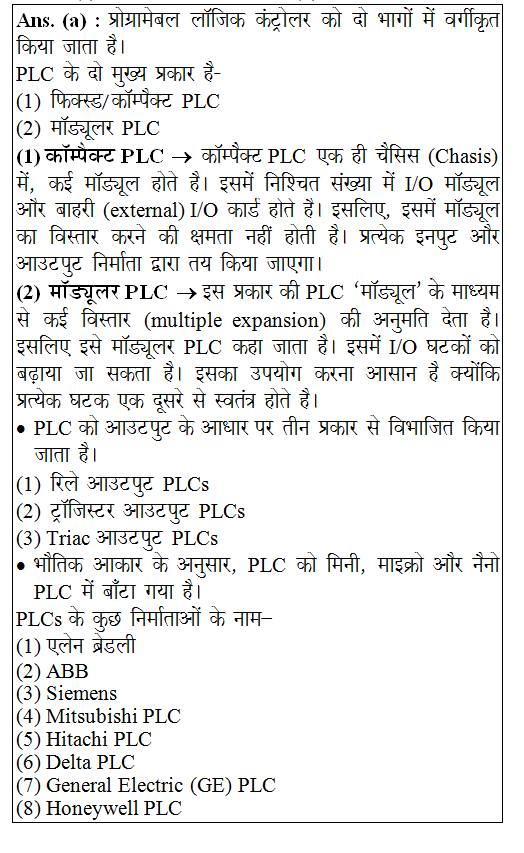 Ans. (a) : प्रोग्रामेबल लॉजिक कंट्रोलर को दो भागों में वर्गीकृत किया जाता है।
PLC के दो मुख्य प्रकार है-
(1) फिक्स्ड/कॉम्पैक्ट PLC
(2) मॉड्यूलर PLC
(1) कॉम्पैक्ट PLC → कॉम्पैक्ट PLC एक ही चैसिस (Chasis) में, कई मॉड्यूल होते है। इसमें निश्चित संख्या में I/O मॉड्यूल और बाहरी (external) I/O कार्ड होते है। इसलिए, इसमें मॉड्यूल का विस्तार करने की क्षमता नहीं होती है। प्रत्येक इनपुट और आउटपुट निर्माता द्वारा तय किया जाएगा।
(2) मॉड्यूलर PLC → इस प्रकार की PLC 'मॉड्यूल' के माध्यम से कई विस्तार (multiple expansion) की अनुमति देता है। इसलिए इसे मॉड्यूलर PLC कहा जाता है। इसमें I/O घटकों को बढ़ाया जा सकता है। इसका उपयोग करना आसान है क्योंकि प्रत्येक घटक एक दूसरे से स्वतंत्र होते है।
• PLC को आउटपुट के आधार पर तीन प्रकार से विभाजित किया जाता है।
(1) रिले आउटपुट PLCs
(2) ट्रॉजिस्टर आउटपुट PLCs
(3) Triac आउटपुट PLCs
• भौतिक आकार के अनुसार, PLC को मिनी, माइक्रो और नैनो PLC में बाँटा गया है।
PLCs के कुछ निर्माताओं के नाम–
(1) एलेन ब्रेडली
(2) ABB
(3) Siemens
(4) Mitsubishi PLC
(5) Hitachi PLC
(6) Delta PLC
(7) General Electric (GE) PLC
(8) Honeywell PLC